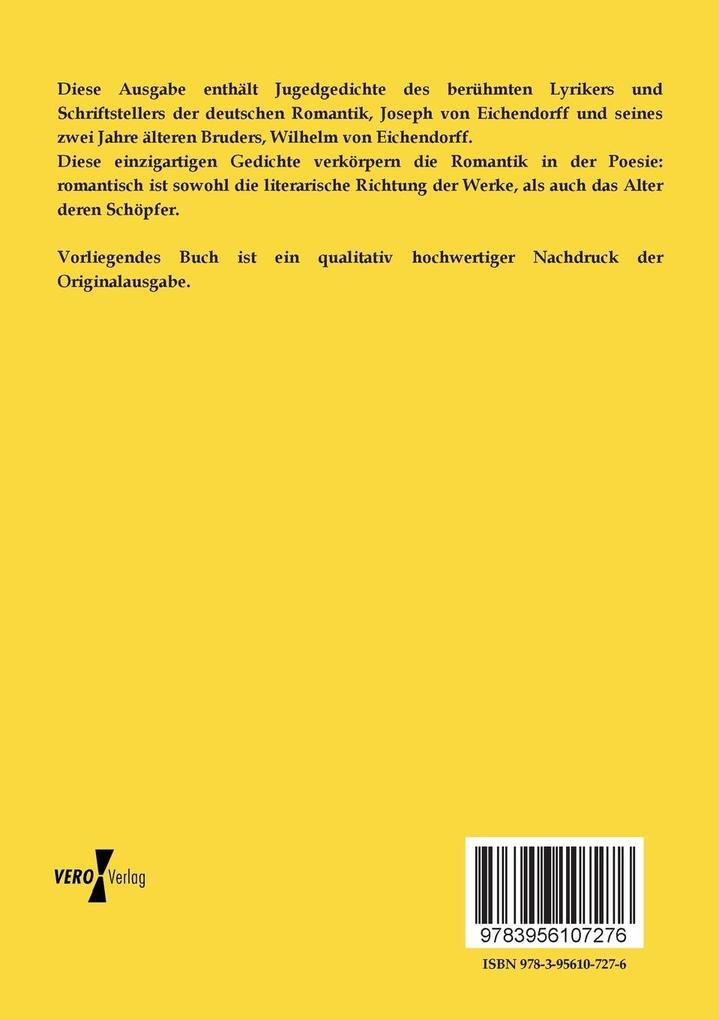 Diese Ausgabe enthält Jugedgedichte des berühmten Lyrikers und Schriftstellers der deutschen Romantik, Joseph von Eichendorff und seines zwei Jahre älteren Bruders, Wilhelm von Eichendorff.
Diese einzigartigen Gedichte verkörpern die Romantik in der Poesie: romantisch ist sowohl die literarische Richtung der Werke, als auch das Alter deren Schöpfer.

Vorliegendes Buch ist ein qualitativ hochwertiger Nachdruck der Originalausgabe.

VERO Verlag

9783956107276

ISBN 978-3-95610-727-6